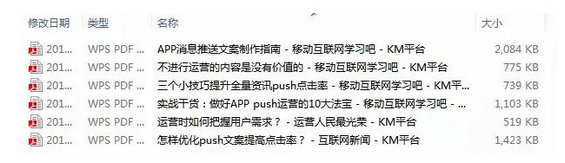 | 修改日期 | 类型 | 名称 | 大小 |
|---|---|---|---|
| 201... | WPS PDF ... | APP消息推送文案制作指南 - 移动互联网学习吧 - KM平台 | 2,084 KB |
| 201... | WPS PDF ... | 不进行运营的内容是没有价值的 - 移动互联网学习吧 - KM平台 | 775 KB |
| 201... | WPS PDF ... | 三个小技巧提升全量资讯push点击率 - 移动互联网学习吧 - KM平... | 739 KB |
| 201... | WPS PDF ... | 实战干货：做好APP push运营的10大法宝 - 移动互联网学习吧 - ... | 1,103 KB |
| 201... | WPS PDF ... | 运营时如何把握用户需求？ - 运营人民最光荣 - KM平台 | 519 KB |
| 201... | WPS PDF ... | 怎样优化push文案提高点击率？ - 互联网新闻 - KM平台 | 1,423 KB |